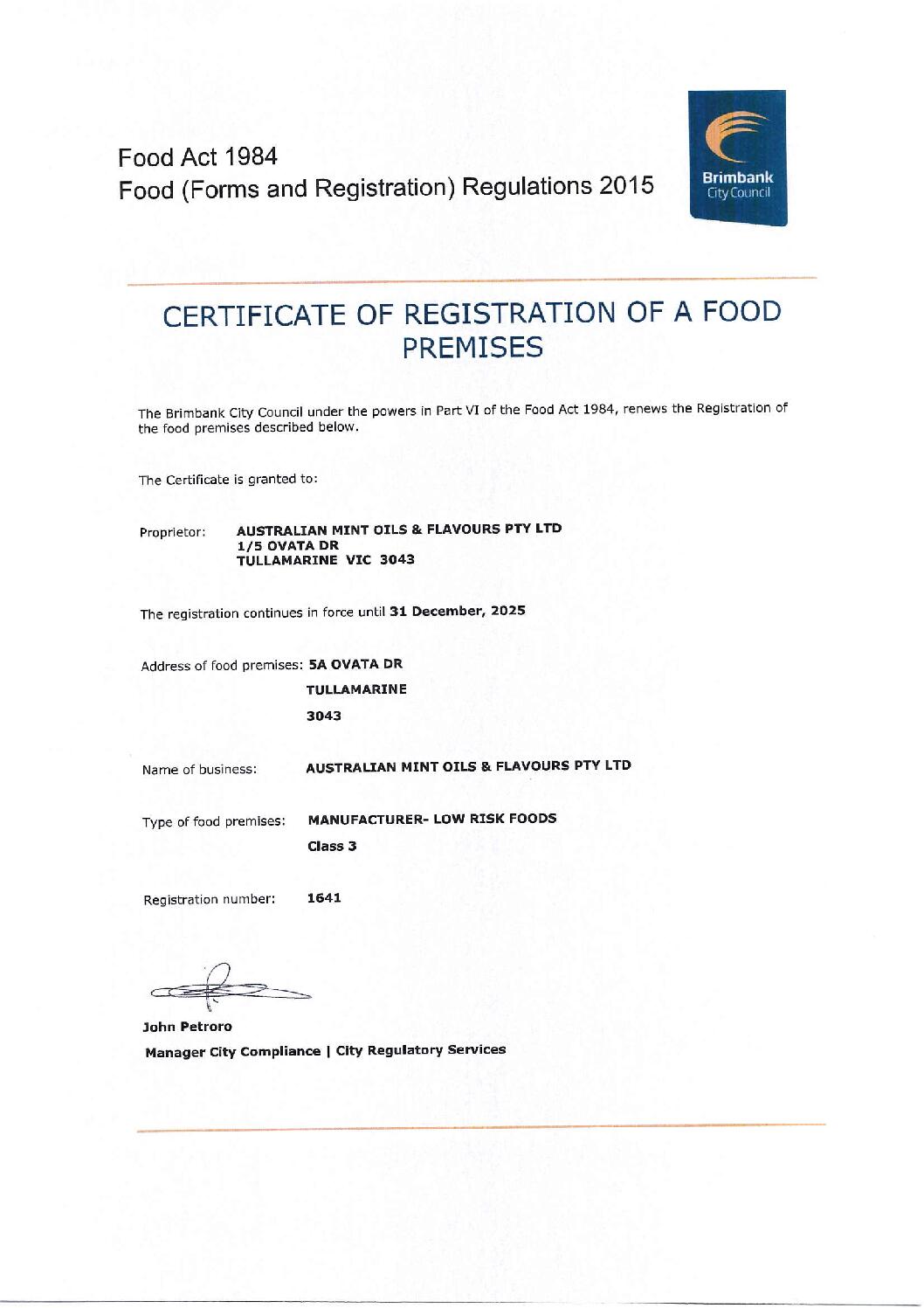 Food Act 1984
Food (Forms and Registration) Regulations 2015

Brimbank City Council

CERTIFICATE OF REGISTRATION OF A FOOD PREMISES

The Brimbank City Council under the powers in Part VI of the Food Act 1984, renews the Registration of the food premises described below.

The Certificate is granted to:

Proprietor: AUSTRALIAN MINT OILS & FLAVOURS PTY LTD
1/5 OVATA DR
TULLAMARINE VIC 3043

The registration continues in force until 31 December, 2025

Address of food premises: 5A OVATA DR
TULLAMARINE
3043

Name of business: AUSTRALIAN MINT OILS & FLAVOURS PTY LTD

Type of food premises: MANUFACTURER- LOW RISK FOODS
Class 3

Registration number: 1641

John Petroro
Manager City Compliance | City Regulatory Services